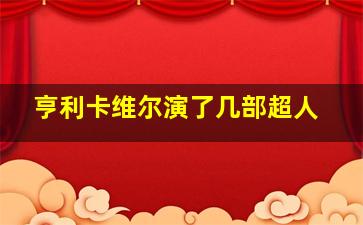 亨利卡维尔演了几部超人